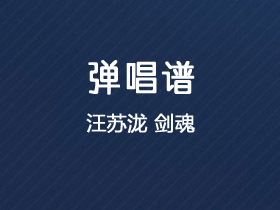 弹唱谱

汪苏泷 剑魂